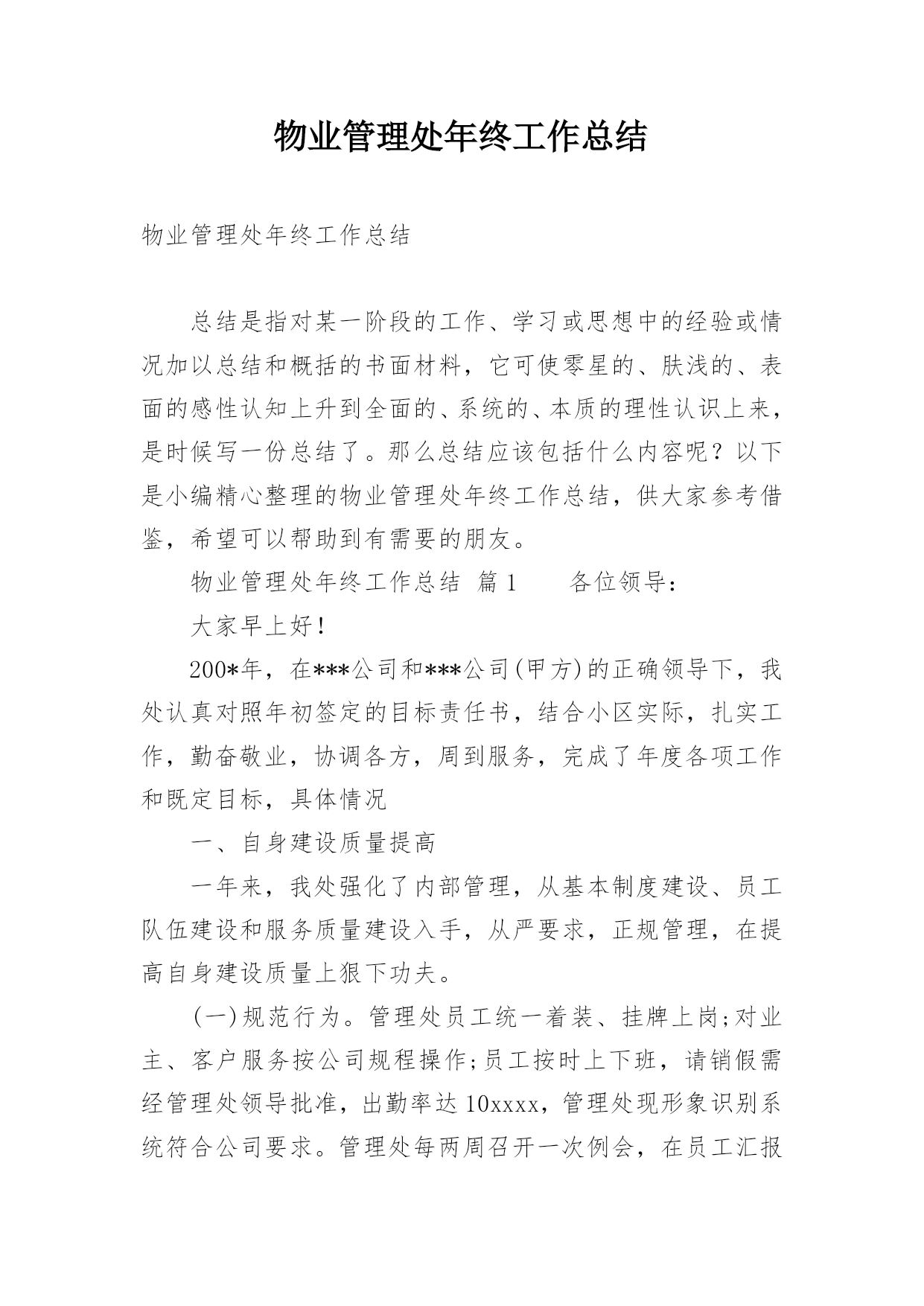 物业管理处年终工作总结

物业管理处年终工作总结

总结是指对某一阶段的工作、学习或思想中的经验或情况加以总结和概括的书面材料，它可使零星的、肤浅的、表面的感性认知上升到全面的、系统的、本质的理性认识上来，是时候写一份总结了。那么总结应该包括什么内容呢？以下是小编精心整理的物业管理处年终工作总结，供大家参考借鉴，希望可以帮助到有需要的朋友。

物业管理处年终工作总结 篇1　　各位领导：

大家早上好！

200*年，在***公司和***公司(甲方)的正确领导下，我处认真对照年初签定的目标责任书，结合小区实际，扎实工作，勤奋敬业，协调各方，周到服务，完成了年度各项工作和既定目标，具体情况

一、自身建设质量提高

一年来，我处强化了内部管理，从基本制度建设、员工队伍建设和服务质量建设入手，从严要求，正规管理，在提高自身建设质量上狠下功夫。

(一)规范行为。管理处员工统一着装、挂牌上岗;对业主、客户服务按公司规程操作;员工按时上下班，请销假需经管理处领导批准，出勤率达10xxxx，管理处现形象识别系统符合公司要求。管理处每两周召开一次例会，在员工汇报